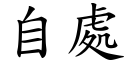 自處